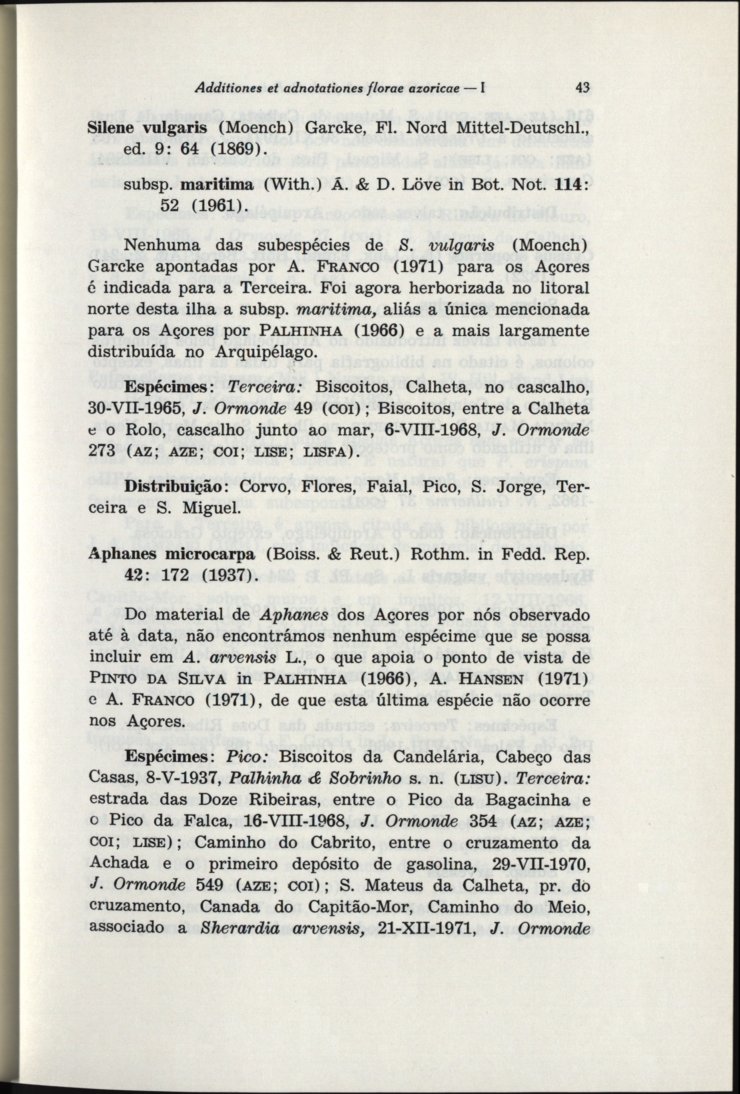 Additiones et adnotationes florae azoricae — I 43

Silene vulgaris (Moench) Garcke, Fl. Nord Mittel-Deutschl., ed. 9: 64 (1869).

subsp. maritima (With.) Á. & D. Löve in Bot. Not. 114: 52 (1961).

Nenhuma das subespécies de S. vulgaris (Moench) Garcke apontadas por A. FRANCO (1971) para os Açores é indicada para a Terceira. Foi agora herborizada no litoral norte desta ilha a subsp. maritima, aliás a única mencionada para os Açores por PALHINHA (1966) e a mais largamente distribuída no Arquipélago.

Espécimes: Terceira: Biscoitos, Calheta, no cascalho, 30-VII-1965, J. Ormonde 49 (COI); Biscoitos, entre a Calheta e o Rolo, cascalho junto ao mar, 6-VIII-1968, J. Ormonde 273 (AZ; AZE; COI; LISE; LISFA).

Distribuição: Corvo, Flores, Faial, Pico, S. Jorge, Terceira e S. Miguel.

Aphanes microcarpa (Boiss. & Reut.) Rothm. in Fedd. Rep. 42: 172 (1937).

Do material de Aphanes dos Açores por nós observado até à data, não encontrámos nenhum espécime que se possa incluir em A. arvensis L., o que apoia o ponto de vista de PINTO DA SILVA in PALHINHA (1966), A. HANSEN (1971) e A. FRANCO (1971), de que esta última espécie não ocorre nos Açores.

Espécimes: Pico: Biscoitos da Candelária, Cabeço das Casas, 8-V-1937, Palhinha & Sobrinho s. n. (LISU). Terceira: estrada das Doze Ribeiras, entre o Pico da Bagacinha e o Pico da Falca, 16-VIII-1968, J. Ormonde 354 (AZ; AZE; COI; LISE); Caminho do Cabrito, entre o cruzamento da Achada e o primeiro depósito de gasolina, 29-VII-1970, J. Ormonde 549 (AZE; COI); S. Mateus da Calheta, pr. do cruzamento, Canada do Capitão-Mor, Caminho do Meio, associado a Sherardia arvensis, 21-XII-1971, J. Ormonde